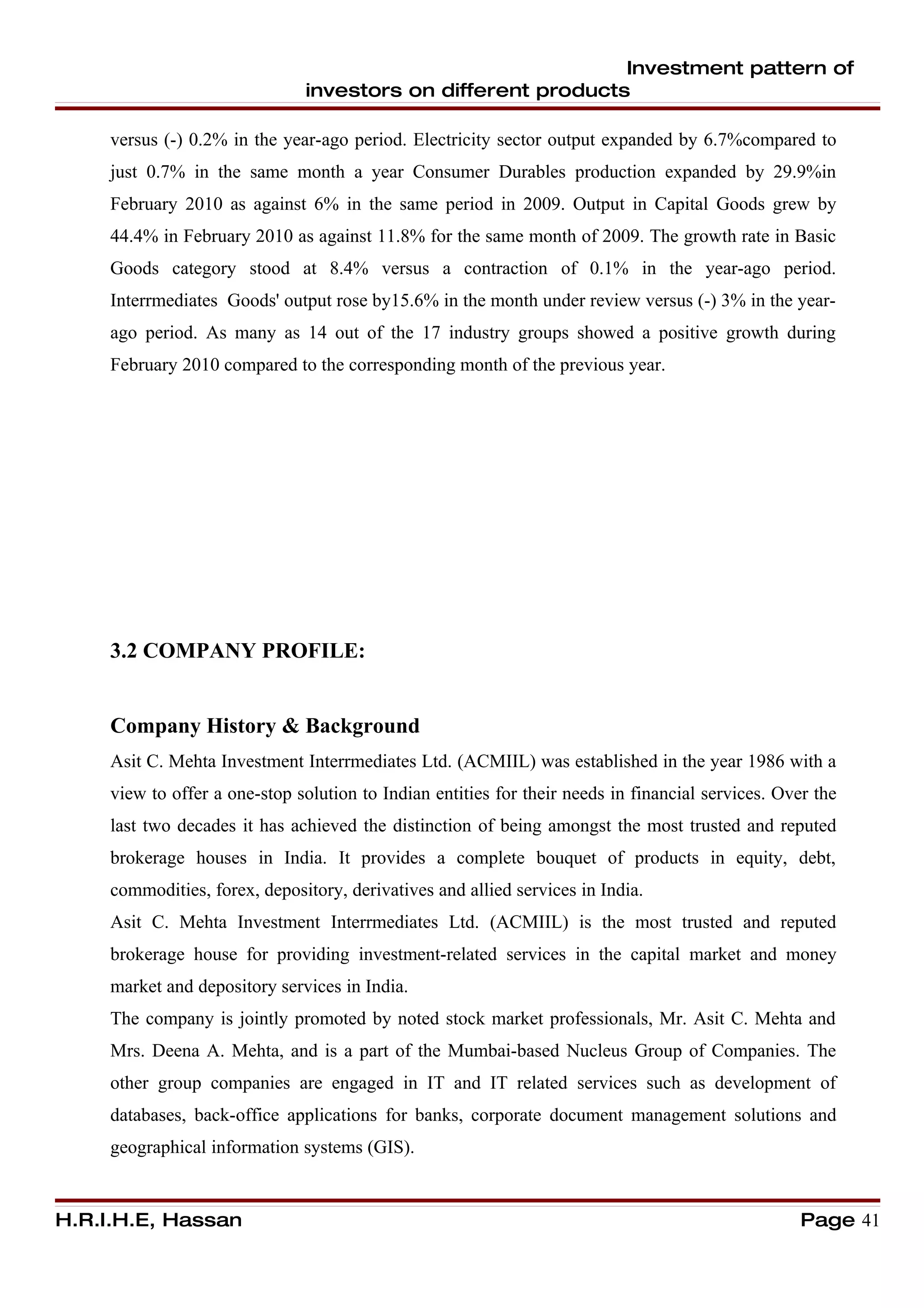 Investment pattern of investors on different products

versus (-) 0.2% in the year-ago period. Electricity sector output expanded by 6.7%compared to just 0.7% in the same month a year Consumer Durables production expanded by 29.9%in February 2010 as against 6% in the same period in 2009. Output in Capital Goods grew by 44.4% in February 2010 as against 11.8% for the same month of 2009. The growth rate in Basic Goods category stood at 8.4% versus a contraction of 0.1% in the year-ago period. Interrmediates Goods' output rose by15.6% in the month under review versus (-) 3% in the year-ago period. As many as 14 out of the 17 industry groups showed a positive growth during February 2010 compared to the corresponding month of the previous year.

3.2 COMPANY PROFILE:

Company History & Background

Asit C. Mehta Investment Interrmediates Ltd. (ACMIIL) was established in the year 1986 with a view to offer a one-stop solution to Indian entities for their needs in financial services. Over the last two decades it has achieved the distinction of being amongst the most trusted and reputed brokerage houses in India. It provides a complete bouquet of products in equity, debt, commodities, forex, depository, derivatives and allied services in India.

Asit C. Mehta Investment Interrmediates Ltd. (ACMIIL) is the most trusted and reputed brokerage house for providing investment-related services in the capital market and money market and depository services in India.

The company is jointly promoted by noted stock market professionals, Mr. Asit C. Mehta and Mrs. Deena A. Mehta, and is a part of the Mumbai-based Nucleus Group of Companies. The other group companies are engaged in IT and IT related services such as development of databases, back-office applications for banks, corporate document management solutions and geographical information systems (GIS).

H.R.I.H.E, Hassan

Page 41